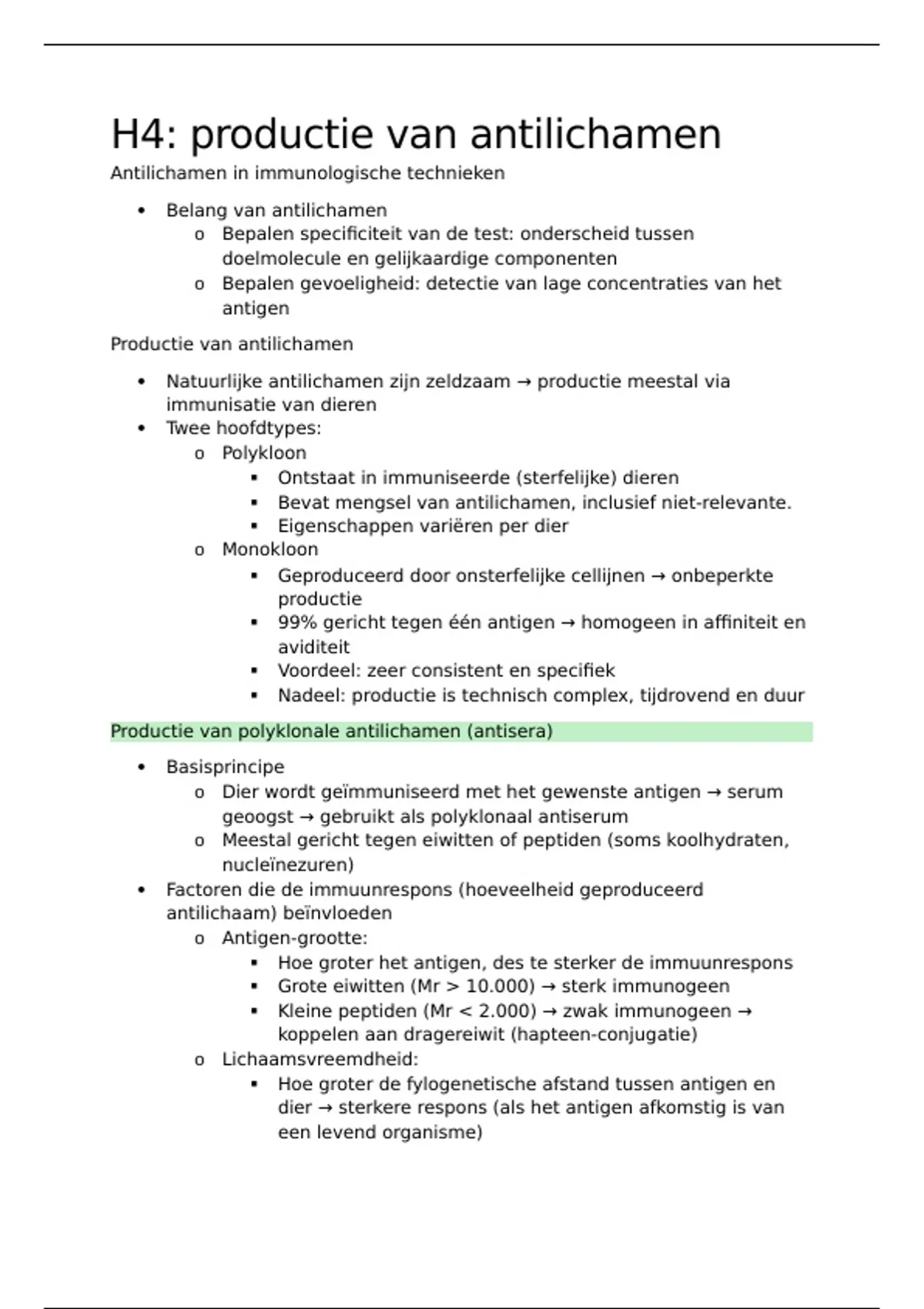 H4: productie van antilichamen
Antilichamen in immunologische technieken

- Belang van antilichamen
  - Bepalen specificiteit van de test: onderscheid tussen doelmolecule en gelijkaardige componenten
  - Bepalen gevoeligheid: detectie van lage concentraties van het antigen

Productie van antilichamen

- Natuurlijke antilichamen zijn zeldzaam → productie meestal via immunisatie van dieren
- Twee hoofdtypes:
  - Polykloon
    - Ontstaat in immuniseerde (sterfelijke) dieren
    - Bevat mengsel van antilichamen, inclusief niet-relevante.
    - Eigenschappen variëren per dier
  - Monokloon
    - Geproduceerd door onsterfelijke cellijnen → onbeperkte productie
    - 99% gericht tegen één antigen → homogeen in affiniteit en aviditeit
    - Voordeel: zeer consistent en specifiek
    - Nadeel: productie is technisch complex, tijdrovend en duur

Productie van polyklonale antilichamen (antisera)

- Basisprincipe
  - Dier wordt geïmmuniseerd met het gewenste antigen → serum geoogst → gebruikt als polyklonaal antiserum
  - Meestal gericht tegen eiwitten of peptiden (soms koolhydraten, nucleïnezuren)
- Factoren die de immuunrespons (hoeveelheid geproduceerd antilichaam) beïnvloeden
  - Antigen-grootte:
    - Hoe groter het antigen, des te sterker de immuunrespons
    - Grote eiwitten (Mr > 10.000) → sterk immunogeen
    - Kleine peptiden (Mr < 2.000) → zwak immunogeen → koppelen aan dragereiwit (hapteen-conjugatie)
  - Lichaamsvreemdheid:
    - Hoe groter de fylogenetische afstand tussen antigen en dier → sterkere respons (als het antigen afkomstig is van een levend organisme)